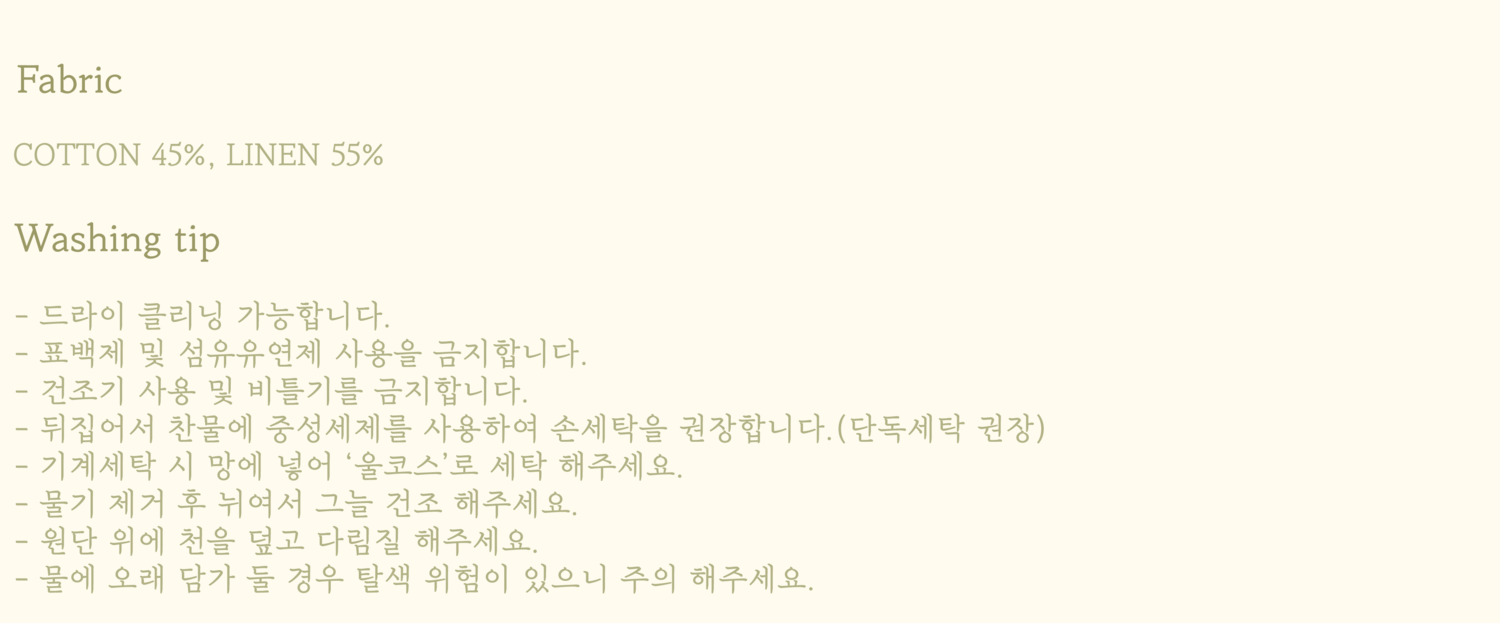 Fabric

COTTON 45%, LINEN 55%

Washing tip

- 드라이 클리닝 가능합니다.
- 표백제 및 섬유유연제 사용을 금지합니다.
- 건조기 사용 및 비틀기를 금지합니다.
- 뒤집어서 찬물에 중성세제를 사용하여 손세탁을 권장합니다.(단독세탁 권장)
- 기계세탁 시 망에 넣어 '울코스'로 세탁 해주세요.
- 물기 제거 후 뉘여서 그늘 건조 해주세요.
- 원단 위에 천을 덮고 다림질 해주세요.
- 물에 오래 담가 둘 경우 탈색 위험이 있으니 주의 해주세요.